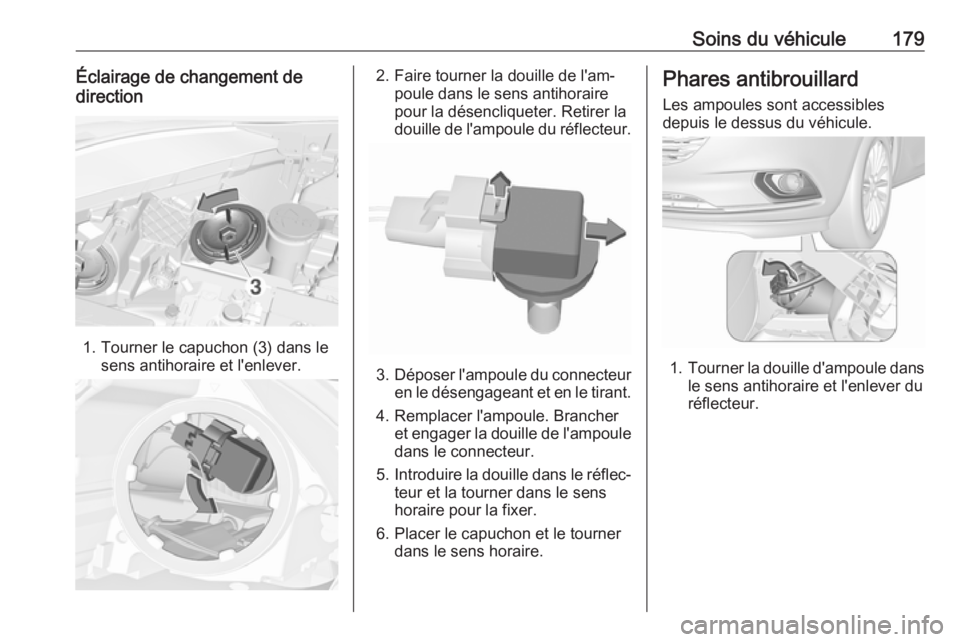 Soins du véhicule 179

Éclairage de changement de direction

3

1. Tourner le capuchon (3) dans le sens antihoraire et l'enlever.

2. Faire tourner la douille de l'ampoule dans le sens antihoraire pour la désencliqueter. Retirer la douille de l'ampoule du réflecteur.

3. Déposer l'ampoule du connecteur en le désengageant et en le tirant.

4. Remplacer l'ampoule. Brancher et engager la douille de l'ampoule dans le connecteur.

5. Introduire la douille dans le réflecteur et la tourner dans le sens horaire pour la fixer.

6. Placer le capuchon et le tourner dans le sens horaire.

Phares antibrouillard

Les ampoules sont accessibles depuis le dessus du véhicule.

1. Tourner la douille d'ampoule dans le sens antihoraire et l'enlever du réflecteur.

carmanualsonline.info